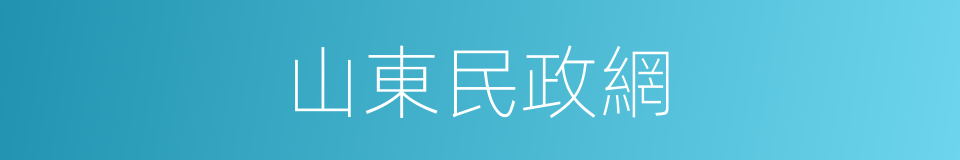 山東民政網